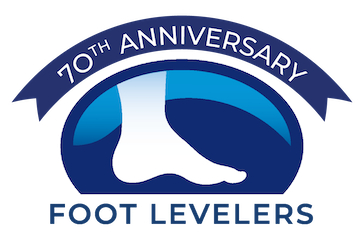 70TH ANNIVERSARY

FOOT LEVELERS